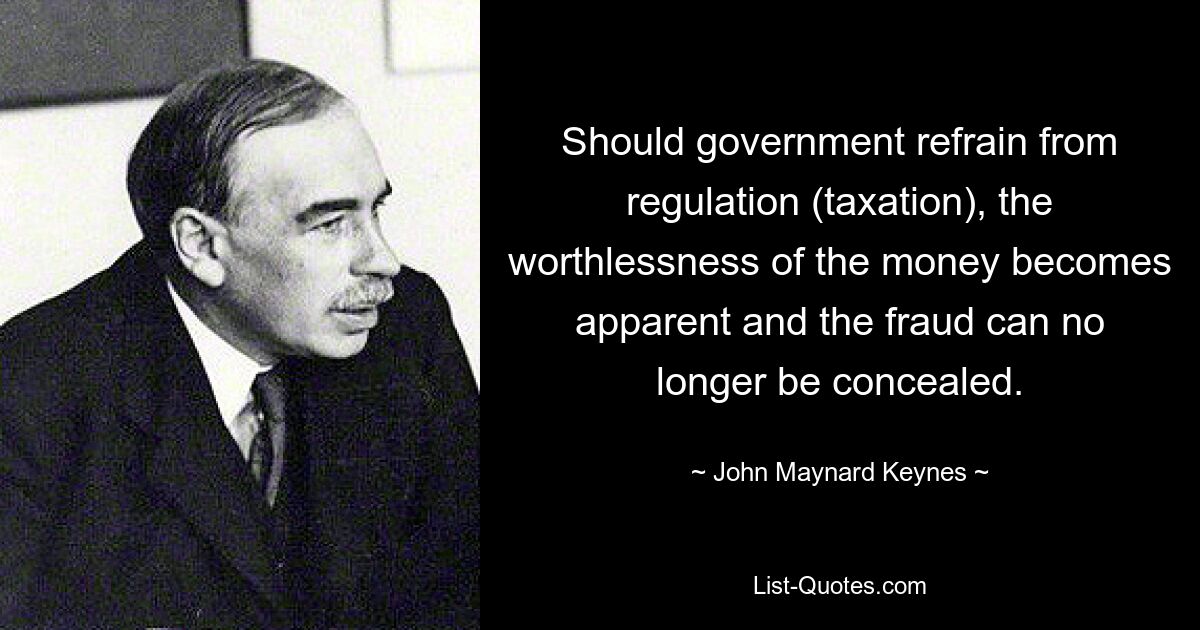 Should government refrain from regulation (taxation), the worthlessness of the money becomes apparent and the fraud can no longer be concealed.

~ John Maynard Keynes ~

List-Quotes.com